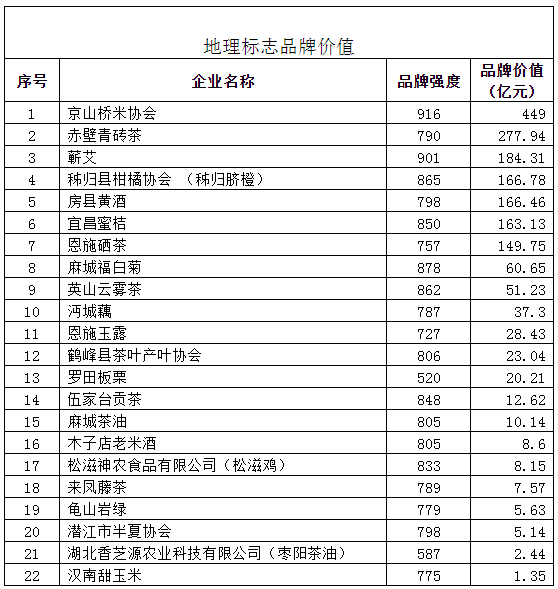 地理标志品牌价值

| 序号 | 企业名称 | 品牌强度 | 品牌价值（亿元） |
|---|---|---|---|
| 1 | 京山桥米协会 | 916 | 449 |
| 2 | 赤壁青砖茶 | 790 | 277.94 |
| 3 | 蕲艾 | 901 | 184.31 |
| 4 | 秭归县柑橘协会 （秭归脐橙） | 865 | 166.78 |
| 5 | 房县黄酒 | 798 | 166.46 |
| 6 | 宜昌蜜桔 | 850 | 163.13 |
| 7 | 恩施硒茶 | 757 | 149.75 |
| 8 | 麻城福白菊 | 878 | 60.65 |
| 9 | 英山云雾茶 | 862 | 51.23 |
| 10 | 沔城藕 | 787 | 37.3 |
| 11 | 恩施玉露 | 727 | 28.43 |
| 12 | 鹤峰县茶叶产叶协会 | 806 | 23.04 |
| 13 | 罗田板栗 | 520 | 20.21 |
| 14 | 伍家台贡茶 | 848 | 12.62 |
| 15 | 麻城茶油 | 805 | 10.14 |
| 16 | 木子店老米酒 | 805 | 8.6 |
| 17 | 松滋神农食品有限公司（松滋鸡） | 833 | 8.15 |
| 18 | 来凤藤茶 | 789 | 7.57 |
| 19 | 龟山岩绿 | 779 | 5.63 |
| 20 | 潜江市半夏协会 | 798 | 5.14 |
| 21 | 湖北香芝源农业科技有限公司（枣阳茶油） | 587 | 2.44 |
| 22 | 汉南甜玉米 | 775 | 1.35 |